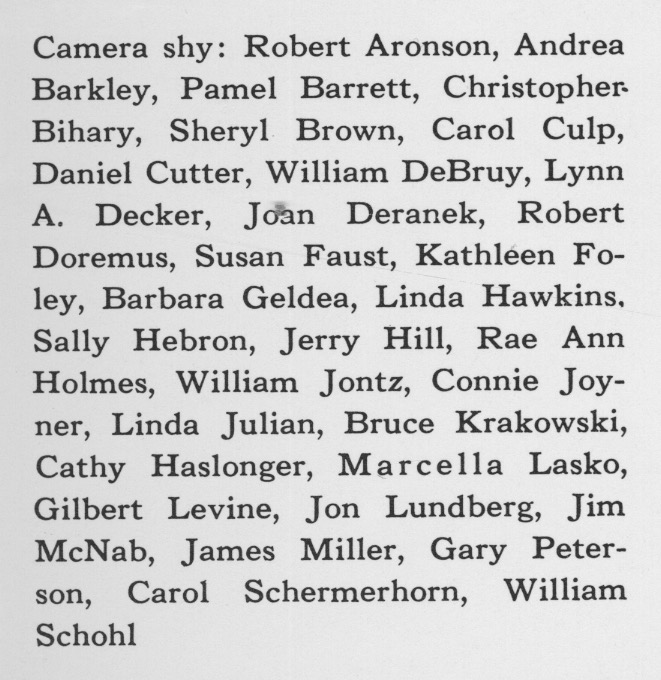 Camera shy: Robert Aronson, Andrea Barkley, Pamel Barrett, Christopher Bihary, Sheryl Brown, Carol Culp, Daniel Cutter, William DeBruy, Lynn A. Decker, Joan Deranek, Robert Doremus, Susan Faust, Kathleen Foley, Barbara Geldea, Linda Hawkins. Sally Hebron, Jerry Hill, Rae Ann Holmes, William Jontz, Connie Joyner, Linda Julian, Bruce Krakowski, Cathy Haslonger, Marcella Lasko, Gilbert Levine, Jon Lundberg, Jim McNab, James Miller, Gary Peterson, Carol Schermerhorn, William Schohl